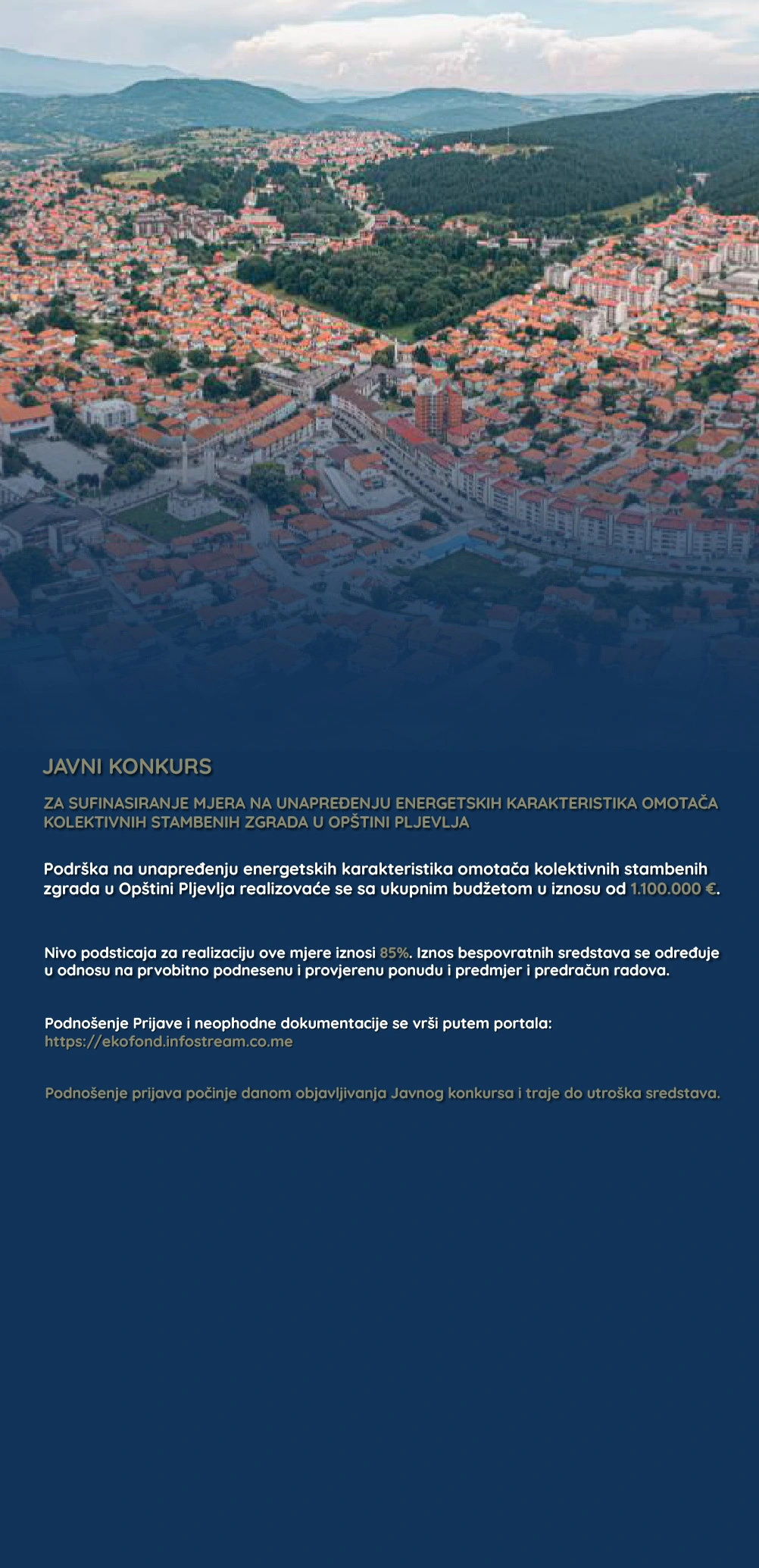 JAVNI KONKURS

ZA SUFINASIRANJE MJERA NA UNAPREĐENJU ENERGETSKIH KARAKTERISTIKA OMOTAČA KOLEKTIVNIH STAMBENIH ZGRADA U OPŠTINI PLJEVLJA

Podrška na unapređenju energetskih karakteristika omotača kolektivnih stambenih zgrada u Opštini Pljevlja realizovaće se sa ukupnim budžetom u iznosu od 1.100.000 €.

Nivo podsticaja za realizaciju ove mjere iznosi 85%. Iznos bespovratnih sredstava se određuje u odnosu na prvobitno podnesenu i provjerenu ponudu i predmjer i predračun radova.

Podnošenje Prijave i neophodne dokumentacije se vrši putem portala: https://ekofond.infostream.co.me

Podnošenje prijava počinje danom objavljivanja Javnog konkursa i traje do utroška sredstava.